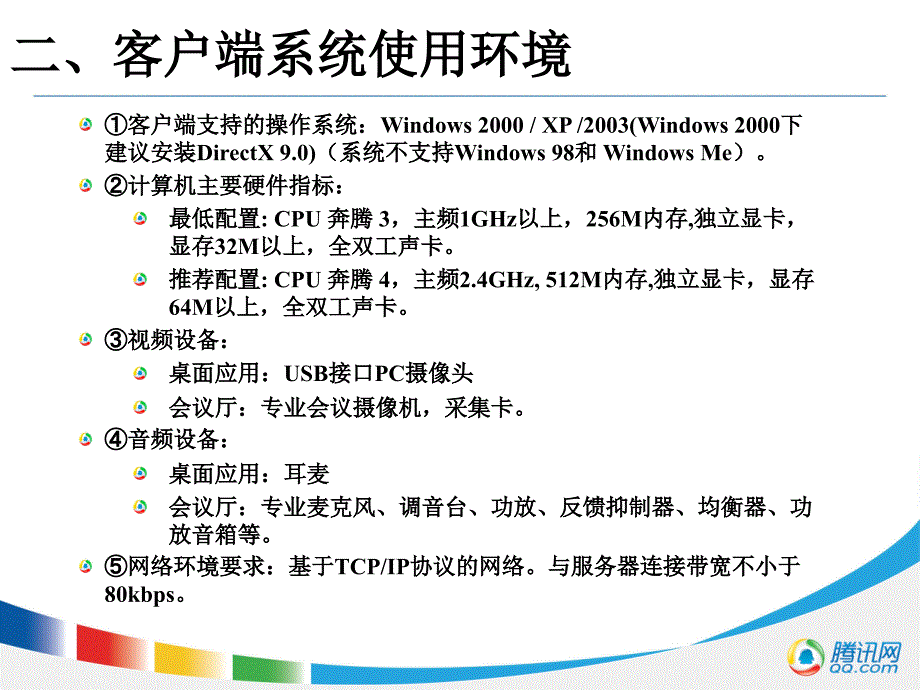 二、客户端系统使用环境

①客户端支持的操作系统：Windows 2000 / XP /2003(Windows 2000下建议安装DirectX 9.0)（系统不支持Windows 98和 Windows Me）。

②计算机主要硬件指标：

最低配置: CPU 奔腾 3，主频1GHz以上，256M内存,独立显卡，显存32M以上，全双工声卡。

推荐配置: CPU 奔腾 4，主频2.4GHz, 512M内存,独立显卡，显存64M以上，全双工声卡。

③视频设备：

桌面应用：USB接口PC摄像头

会议厅：专业会议摄像机，采集卡。

④音频设备：

桌面应用：耳麦

会议厅：专业麦克风、调音台、功放、反馈抑制器、均衡器、功放音箱等。

⑤网络环境要求：基于TCP/IP协议的网络。与服务器连接带宽不小于80kbps。

腾讯网
QQ.com